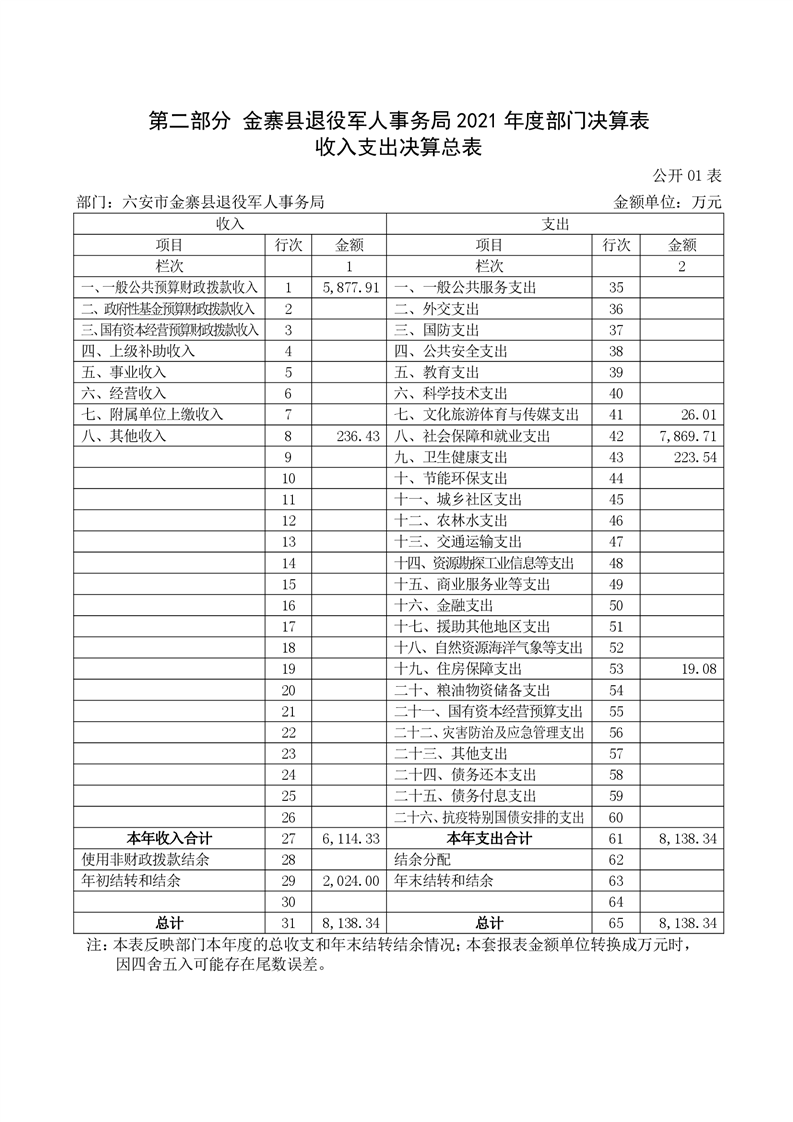 第二部分 金寨县退役军人事务局 2021 年度部门决算表
收入支出决算总表

公开 01 表

部门：六安市金寨县退役军人事务局 金额单位：万元

| 收入 | | | 支出 | | |
|---|---|---|---|---|---|
| 项目 | 行次 | 金额 | 项目 | 行次 | 金额 |
| 栏次 | | 1 | 栏次 | | 2 |
| 一、一般公共预算财政拨款收入 | 1 | 5,877.91 | 一、一般公共服务支出 | 35 | |
| 二、政府性基金预算财政拨款收入 | 2 | | 二、外交支出 | 36 | |
| 三、国有资本经营预算财政拨款收入 | 3 | | 三、国防支出 | 37 | |
| 四、上级补助收入 | 4 | | 四、公共安全支出 | 38 | |
| 五、事业收入 | 5 | | 五、教育支出 | 39 | |
| 六、经营收入 | 6 | | 六、科学技术支出 | 40 | |
| 七、附属单位上缴收入 | 7 | | 七、文化旅游体育与传媒支出 | 41 | 26.01 |
| 八、其他收入 | 8 | 236.43 | 八、社会保障和就业支出 | 42 | 7,869.71 |
| | 9 | | 九、卫生健康支出 | 43 | 223.54 |
| | 10 | | 十、节能环保支出 | 44 | |
| | 11 | | 十一、城乡社区支出 | 45 | |
| | 12 | | 十二、农林水支出 | 46 | |
| | 13 | | 十三、交通运输支出 | 47 | |
| | 14 | | 十四、资源勘探工业信息等支出 | 48 | |
| | 15 | | 十五、商业服务业等支出 | 49 | |
| | 16 | | 十六、金融支出 | 50 | |
| | 17 | | 十七、援助其他地区支出 | 51 | |
| | 18 | | 十八、自然资源海洋气象等支出 | 52 | |
| | 19 | | 十九、住房保障支出 | 53 | 19.08 |
| | 20 | | 二十、粮油物资储备支出 | 54 | |
| | 21 | | 二十一、国有资本经营预算支出 | 55 | |
| | 22 | | 二十二、灾害防治及应急管理支出 | 56 | |
| | 23 | | 二十三、其他支出 | 57 | |
| | 24 | | 二十四、债务还本支出 | 58 | |
| | 25 | | 二十五、债务付息支出 | 59 | |
| | 26 | | 二十六、抗疫特别国债安排的支出 | 60 | |
| 本年收入合计 | 27 | 6,114.33 | 本年支出合计 | 61 | 8,138.34 |
| 使用非财政拨款结余 | 28 | | 结余分配 | 62 | |
| 年初结转和结余 | 29 | 2,024.00 | 年末结转和结余 | 63 | |
| | 30 | | | 64 | |
| 总计 | 31 | 8,138.34 | 总计 | 65 | 8,138.34 |

注：本表反映部门本年度的总收支和年末结转结余情况；本套报表金额单位转换成万元时，因四舍五入可能存在尾数误差。